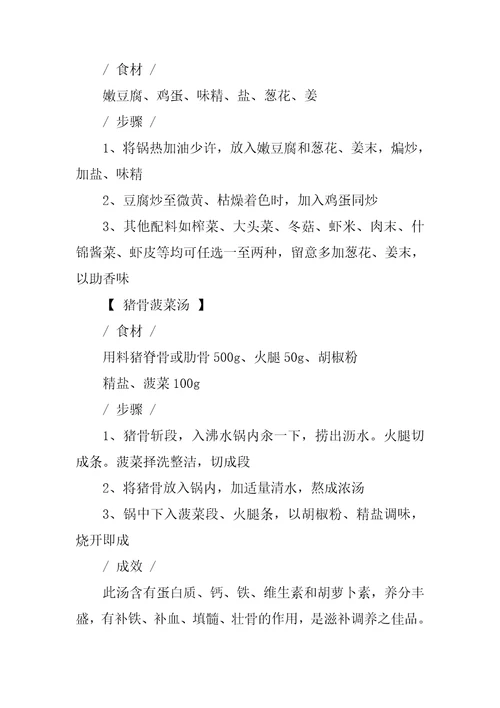 / 食材 /

嫩豆腐、鸡蛋、味精、盐、葱花、姜

/ 步骤 /

1、将锅热加油少许，放入嫩豆腐和葱花、姜末，煸炒，加盐、味精

2、豆腐炒至微黄、枯燥着色时，加入鸡蛋同炒

3、其他配料如榨菜、大头菜、冬菇、虾米、肉末、什锦酱菜、虾皮等均可任选一至两种，留意多加葱花、姜末，以助香味

【 猪骨菠菜汤 】

/ 食材 /

用料猪脊骨或肋骨 500g、火腿 50g、胡椒粉

精盐、菠菜 100g

/ 步骤 /

1、猪骨斩段，入沸水锅内氽一下，捞出沥水。火腿切成条。菠菜择洗整洁，切成段

2、将猪骨放入锅内，加适量清水，熬成浓汤

3、锅中下入菠菜段、火腿条，以胡椒粉、精盐调味，烧开即成

/ 成效 /

此汤含有蛋白质、钙、铁、维生素和胡萝卜素，养分丰盛，有补铁、补血、填髓、壮骨的作用，是滋补调养之佳品。